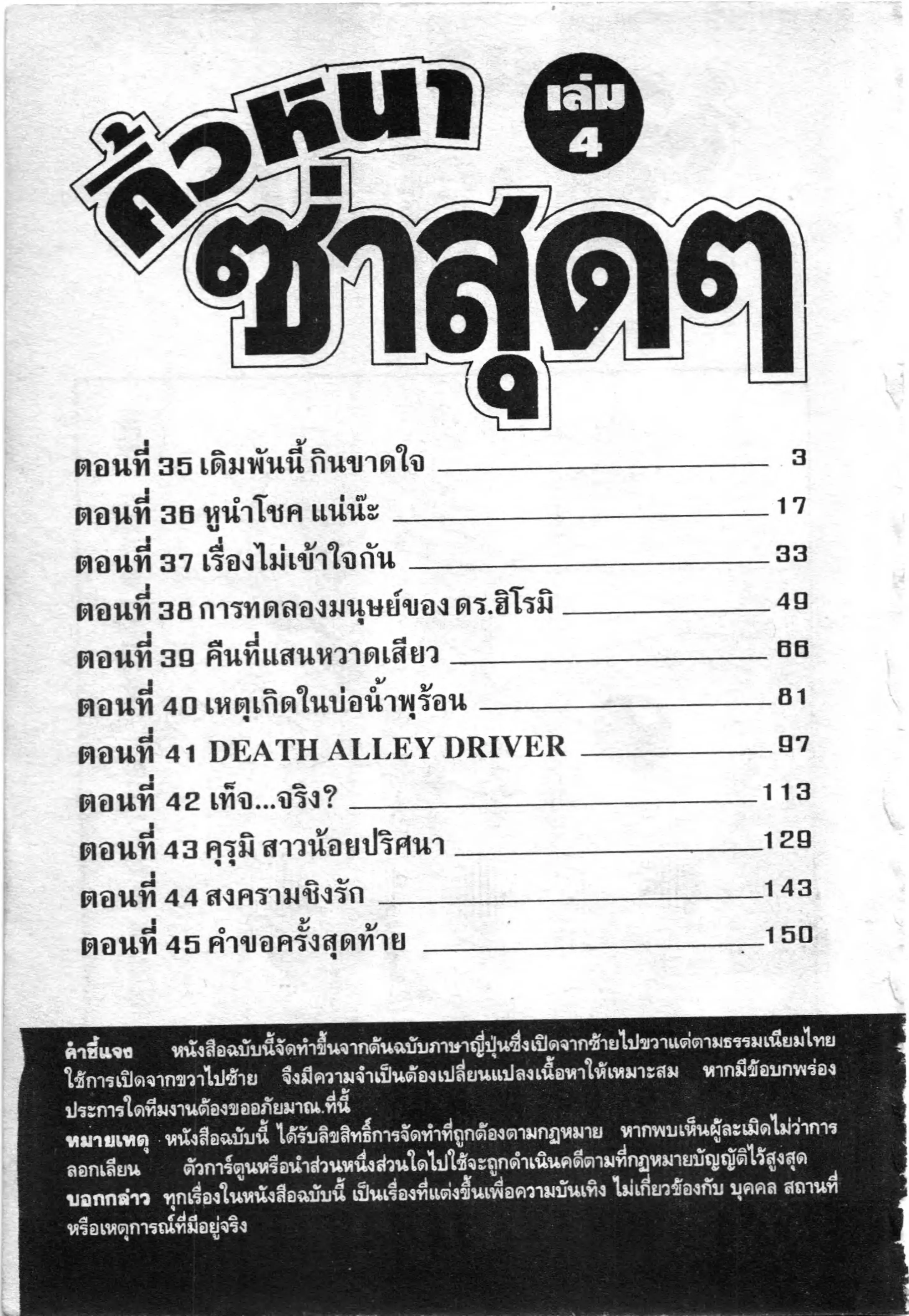 คิ้วหนา ซ่าสุดๆ

เล่ม 4

ตอนที่ 35 เดิมพันนี้ กินขาดใจ 3

ตอนที่ 36 หูนำโชค แน่น๊ะ 17

ตอนที่ 37 เรื่องไม่เข้าใจกัน 33

ตอนที่ 38 การทดลองมนุษย์ของ ดร.ฮิโรมิ 49

ตอนที่ 39 คืนที่แสนหวาดเสียว 66

ตอนที่ 40 เหตุเกิดในบ่อน้ำพุร้อน 81

ตอนที่ 41 DEATH ALLEY DRIVER 97

ตอนที่ 42 เท็จ...จริง? 113

ตอนที่ 43 คุรุมิ สาวน้อยปริศนา 129

ตอนที่ 44 สงครามชิงรัก 143

ตอนที่ 45 คำขอครั้งสุดท้าย 150

คำชี้แจง หนังสือฉบับนี้จัดทำขึ้นจากต้นฉบับภาษาญี่ปุ่นซึ่งเปิดจากซ้ายไปขวาแต่ตามธรรมเนียมไทยใช้การเปิดจากขวาไปซ้าย จึงมีความจำเป็นต้องเปลี่ยนแปลงเนื้อหาให้เหมาะสม หากมีข้อบกพร่องประการใดทีมงานต้องขออภัยมาณ.ที่นี้

หมายเหตุ หนังสือฉบับนี้ ได้รับลิขสิทธิ์การจัดทำที่ถูกต้องตามกฎหมาย หากพบเห็นผู้ละเมิดไม่ว่าการลอกเลียน ตัวการ์ตูนหรือนำส่วนหนึ่งส่วนใดไปใช้จะถูกดำเนินคดีตามที่กฎหมายบัญญัติไว้สูงสุด

บอกกล่าว ทุกเรื่องในหนังสือฉบับนี้ เป็นเรื่องที่แต่งขึ้นเพื่อความบันเทิง ไม่เกี่ยวข้องกับ บุคคล สถานที่ หรือเหตุการณ์ที่มีอยู่จริง